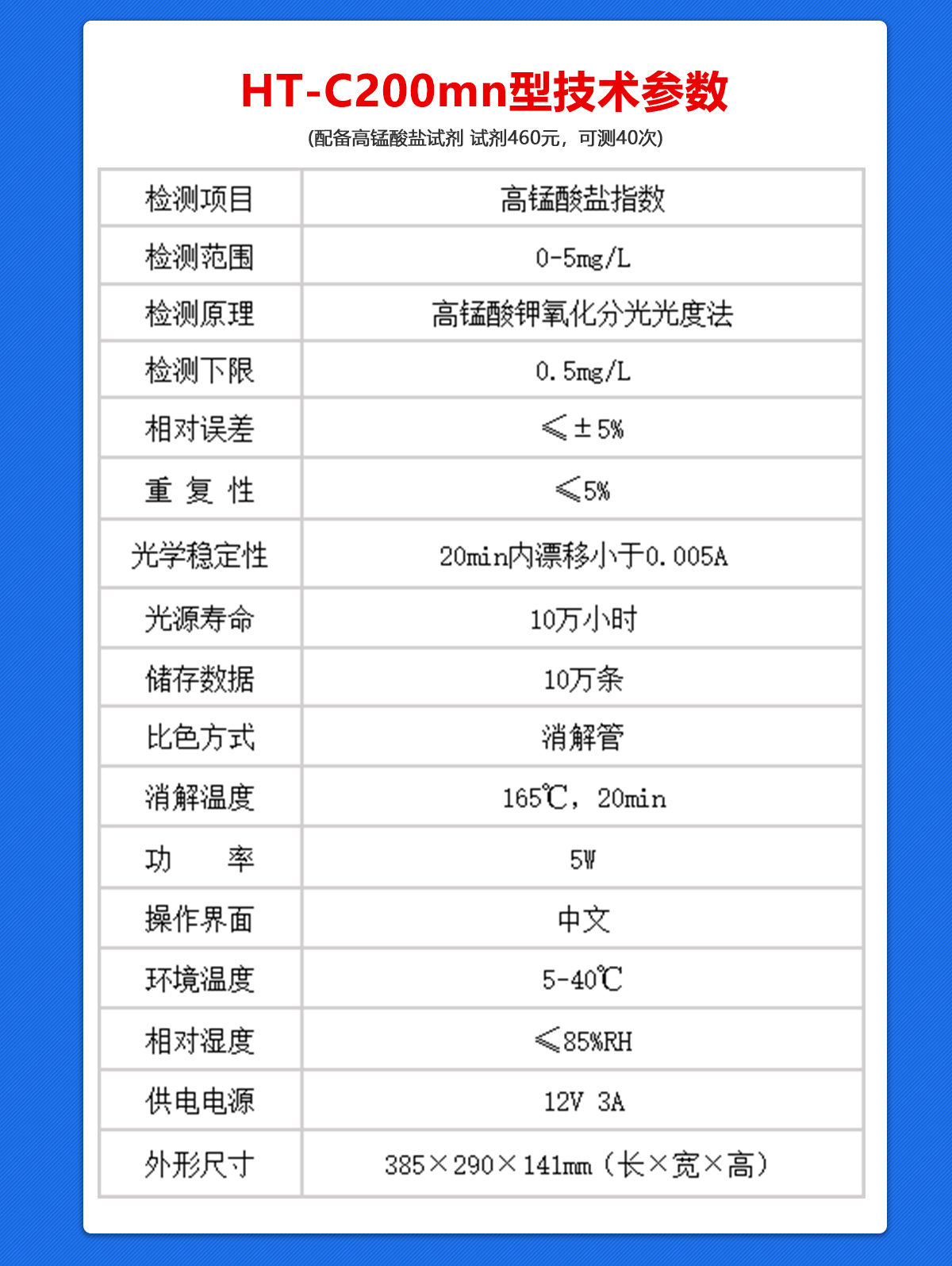 HT-C200mn型技术参数

(配备高锰酸盐试剂 试剂460元，可测40次)

| 检测项目 | 高锰酸盐指数 |
|---|---|
| 检测范围 | 0-5mg/L |
| 检测原理 | 高锰酸钾氧化分光光度法 |
| 检测下限 | 0.5mg/L |
| 相对误差 | ≤±5% |
| 重 复 性 | ≤5% |
| 光学稳定性 | 20min内漂移小于0.005A |
| 光源寿命 | 10万小时 |
| 储存数据 | 10万条 |
| 比色方式 | 消解管 |
| 消解温度 | 165℃，20min |
| 功 率 | 5W |
| 操作界面 | 中文 |
| 环境温度 | 5-40℃ |
| 相对湿度 | ≤85%RH |
| 供电电源 | 12V 3A |
| 外形尺寸 | 385×290×141mm（长×宽×高） |